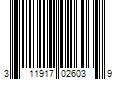 3 11917 02603 9